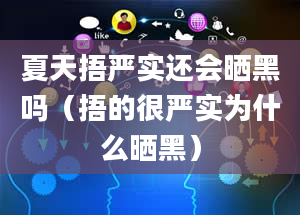 like

夏天捂严实还会晒黑吗（捂的很严实为什么晒黑）